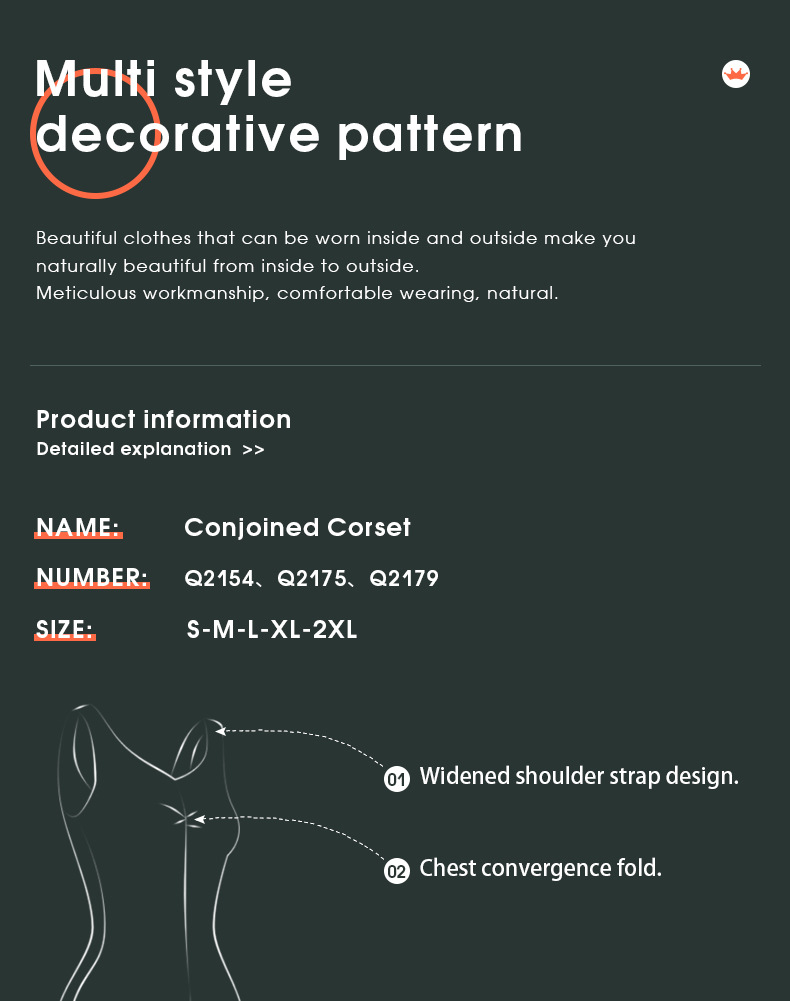 Multi style
decorative pattern

Beautiful clothes that can be worn inside and outside make you naturally beautiful from inside to outside.
Meticulous workmanship, comfortable wearing, natural.

Product information
Detailed explanation >>

NAME: Conjoined Corset
NUMBER: Q2154、Q2175、Q2179
SIZE: S-M-L-XL-2XL

01 Widened shoulder strap design.

02 Chest convergence fold.